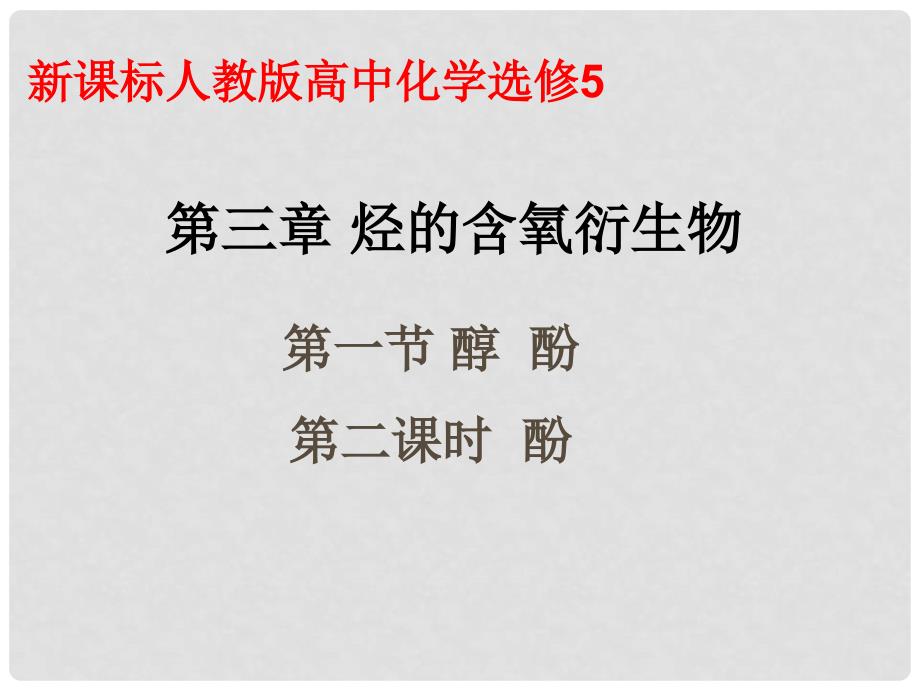 新课标人教版高中化学选修5

第三章 烃的含氧衍生物

第一节 醇 酚

第二课时 酚